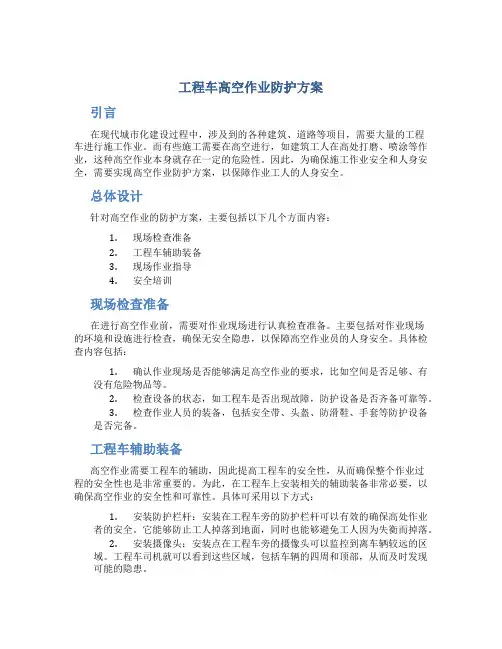 工程车高空作业防护方案

引言

在现代城市化建设过程中，涉及到的各种建筑、道路等项目，需要大量的工程车进行施工作业。而有些施工需要在高空进行，如建筑工人在高处打磨、喷涂等作业，这种高空作业本身就存在一定的危险性。因此，为确保施工作业安全和人身安全，需要实现高空作业防护方案，以保障作业工人的人身安全。

总体设计

针对高空作业的防护方案，主要包括以下几个方面内容：

1. 现场检查准备
2. 工程车辅助装备
3. 现场作业指导
4. 安全培训

现场检查准备

在进行高空作业前，需要对作业现场进行认真检查准备。主要包括对作业现场的环境和设施进行检查，确保无安全隐患，以保障高空作业员的人身安全。具体检查内容包括：

1. 确认作业现场是否能够满足高空作业的要求，比如空间是否足够、有没有危险物品等。
2. 检查设备的状态，如工程车是否出现故障，防护设备是否齐备可靠等。
3. 检查作业人员的装备，包括安全带、头盔、防滑鞋、手套等防护设备是否完备。

工程车辅助装备

高空作业需要工程车的辅助，因此提高工程车的安全性，从而确保整个作业过程的安全性也是非常重要的。为此，在工程车上安装相关的辅助装备非常必要，以确保高空作业的安全性和可靠性。具体可采用以下方式：

1. 安装防护栏杆：安装在工程车旁的防护栏杆可以有效的确保高处作业者的安全。它能够防止工人掉落到地面，同时也能够避免工人因为失衡而掉落。
2. 安装摄像头：安装点在工程车旁的摄像头可以监控到离车辆较远的区域。工程车司机就可以看到这些区域，包括车辆的四周和顶部，从而及时发现可能的隐患。